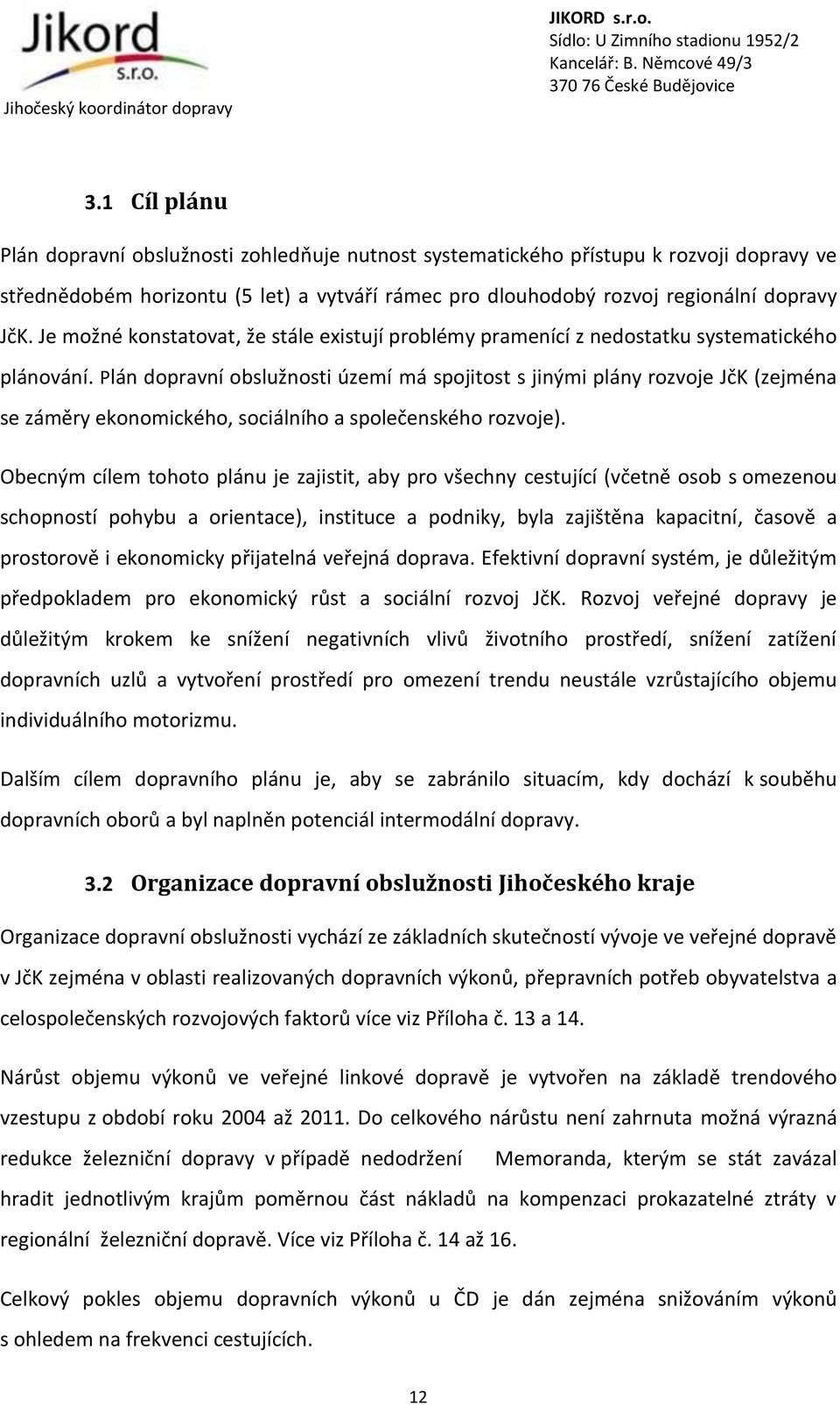 Jikord s.r.o.
Jihočeský koordinátor dopravy

JIKORD s.r.o.
Sídlo: U Zimního stadionu 1952/2
Kancelář: B. Němcové 49/3
370 76 České Budějovice

3.1 Cíl plánu

Plán dopravní obslužnosti zohledňuje nutnost systematického přístupu k rozvoji dopravy ve střednědobém horizontu (5 let) a vytváří rámec pro dlouhodobý rozvoj regionální dopravy JčK. Je možné konstatovat, že stále existují problémy pramenící z nedostatku systematického plánování. Plán dopravní obslužnosti území má spojitost s jinými plány rozvoje JčK (zejména se záměry ekonomického, sociálního a společenského rozvoje).

Obecným cílem tohoto plánu je zajistit, aby pro všechny cestující (včetně osob s omezenou schopností pohybu a orientace), instituce a podniky, byla zajištěna kapacitní, časově a prostorově i ekonomicky přijatelná veřejná doprava. Efektivní dopravní systém, je důležitým předpokladem pro ekonomický růst a sociální rozvoj JčK. Rozvoj veřejné dopravy je důležitým krokem ke snížení negativních vlivů životního prostředí, snížení zatížení dopravních uzlů a vytvoření prostředí pro omezení trendu neustále vzrůstajícího objemu individuálního motorizmu.

Dalším cílem dopravního plánu je, aby se zabránilo situacím, kdy dochází k souběhu dopravních oborů a byl naplněn potenciál intermodální dopravy.

3.2 Organizace dopravní obslužnosti Jihočeského kraje

Organizace dopravní obslužnosti vychází ze základních skutečností vývoje ve veřejné dopravě v JčK zejména v oblasti realizovaných dopravních výkonů, přepravních potřeb obyvatelstva a celospolečenských rozvojových faktorů více viz Příloha č. 13 a 14.

Nárůst objemu výkonů ve veřejné linkové dopravě je vytvořen na základě trendového vzestupu z období roku 2004 až 2011. Do celkového nárůstu není zahrnuta možná výrazná redukce železniční dopravy v případě nedodržení Memoranda, kterým se stát zavázal hradit jednotlivým krajům poměrnou část nákladů na kompenzaci prokazatelné ztráty v regionální železniční dopravě. Více viz Příloha č. 14 až 16.

Celkový pokles objemu dopravních výkonů u ČD je dán zejména snižováním výkonů s ohledem na frekvenci cestujících.

12